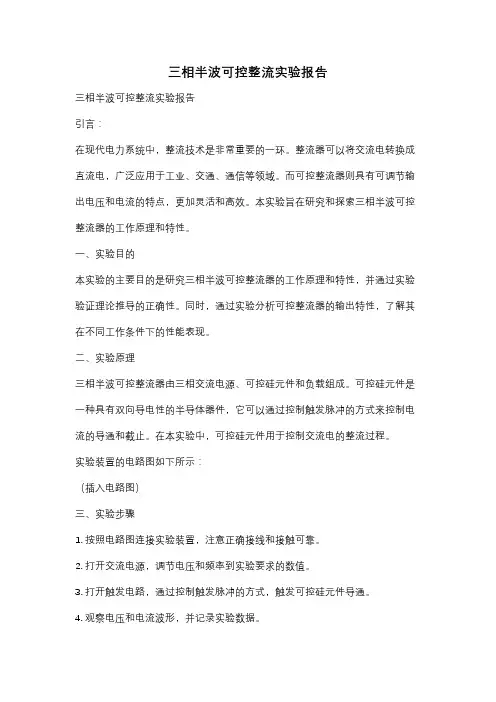 三相半波可控整流实验报告

三相半波可控整流实验报告

引言：

在现代电力系统中，整流技术是非常重要的一环。整流器可以将交流电转换成直流电，广泛应用于工业、交通、通信等领域。而可控整流器则具有可调节输出电压和电流的特点，更加灵活和高效。本实验旨在研究和探索三相半波可控整流器的工作原理和特性。

一、实验目的

本实验的主要目的是研究三相半波可控整流器的工作原理和特性，并通过实验验证理论推导的正确性。同时，通过实验分析可控整流器的输出特性，了解其在不同工作条件下的性能表现。

二、实验原理

三相半波可控整流器由三相交流电源、可控硅元件和负载组成。可控硅元件是一种具有双向导电性的半导体器件，它可以通过控制触发脉冲的方式来控制电流的导通和截止。在本实验中，可控硅元件用于控制交流电的整流过程。

实验装置的电路图如下所示：

（插入电路图）

三、实验步骤

1. 按照电路图连接实验装置，注意正确接线和接触可靠。

2. 打开交流电源，调节电压和频率到实验要求的数值。

3. 打开触发电路，通过控制触发脉冲的方式，触发可控硅元件导通。

4. 观察电压和电流波形，并记录实验数据。